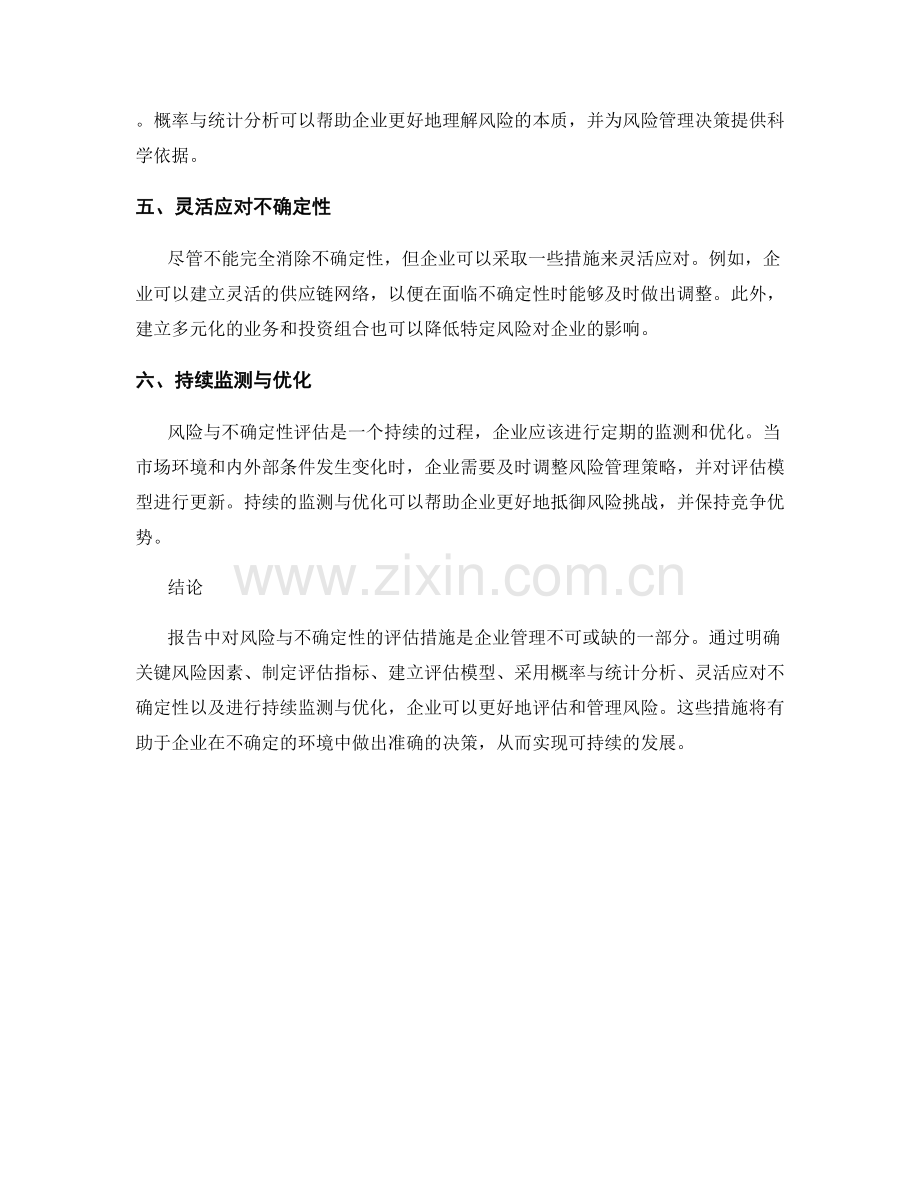 。概率与统计分析可以帮助企业更好地理解风险的本质，并为风险管理决策提供科学依据。

五、灵活应对不确定性

尽管不能完全消除不确定性，但企业可以采取一些措施来灵活应对。例如，企业可以建立灵活的供应链网络，以便在面临不确定性时能够及时做出调整。此外，建立多元化的业务和投资组合也可以降低特定风险对企业的影响。

六、持续监测与优化

风险与不确定性评估是一个持续的过程，企业应该进行定期的监测和优化。当市场环境和内外部条件发生变化时，企业需要及时调整风险管理策略，并对评估模型进行更新。持续的监测与优化可以帮助企业更好地抵御风险挑战，并保持竞争优势。

结论

报告中对风险与不确定性的评估措施是企业管理不可或缺的一部分。通过明确关键风险因素、制定评估指标、建立评估模型、采用概率与统计分析、灵活应对不确定性以及进行持续监测与优化，企业可以更好地评估和管理风险。这些措施将有助于企业在不确定的环境中做出准确的决策，从而实现可持续的发展。

www.zixin.com.cn